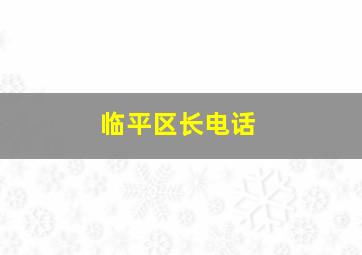 临平区长电话